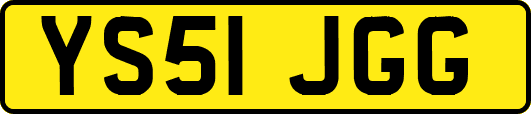 YS51 JGG